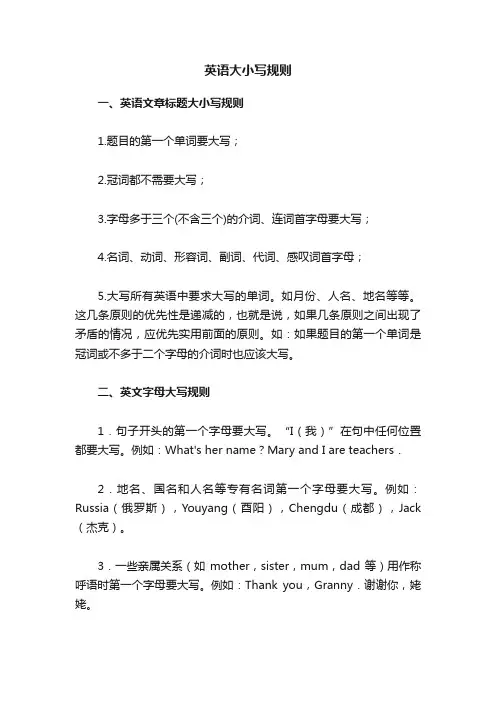 英语大小写规则

一、英语文章标题大小写规则

1.题目的第一个单词要大写；

2.冠词都不需要大写；

3.字母多于三个(不含三个)的介词、连词首字母要大写；

4.名词、动词、形容词、副词、代词、感叹词首字母；

5.大写所有英语中要求大写的单词。如月份、人名、地名等等。这几条原则的优先性是递减的，也就是说，如果几条原则之间出现了矛盾的情况，应优先实用前面的原则。如：如果题目的第一个单词是冠词或不多于二个字母的介词时也应该大写。

二、英文字母大写规则

1．句子开头的第一个字母要大写。“I（我）”在句中任何位置都要大写。例如：What's her name？Mary and I are teachers．

2．地名、国名和人名等专有名词第一个字母要大写。例如：Russia（俄罗斯），Youyang（酉阳），Chengdu（成都），Jack（杰克）。

3．一些亲属关系（如 mother，sister，mum，dad 等）用作称呼语时第一个字母要大写。例如：Thank you，Granny．谢谢你，姥姥。